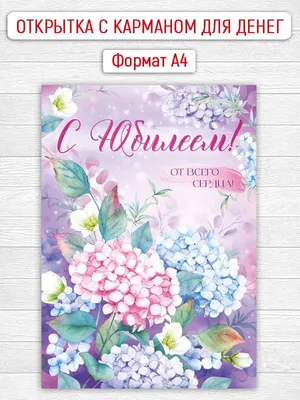 ОТКРЫТКА С КАРМАНОМ ДЛЯ ДЕНЕГ

Формат А4

С Юбилеем!

ОТ ВСЕГО СЕРДЦА!